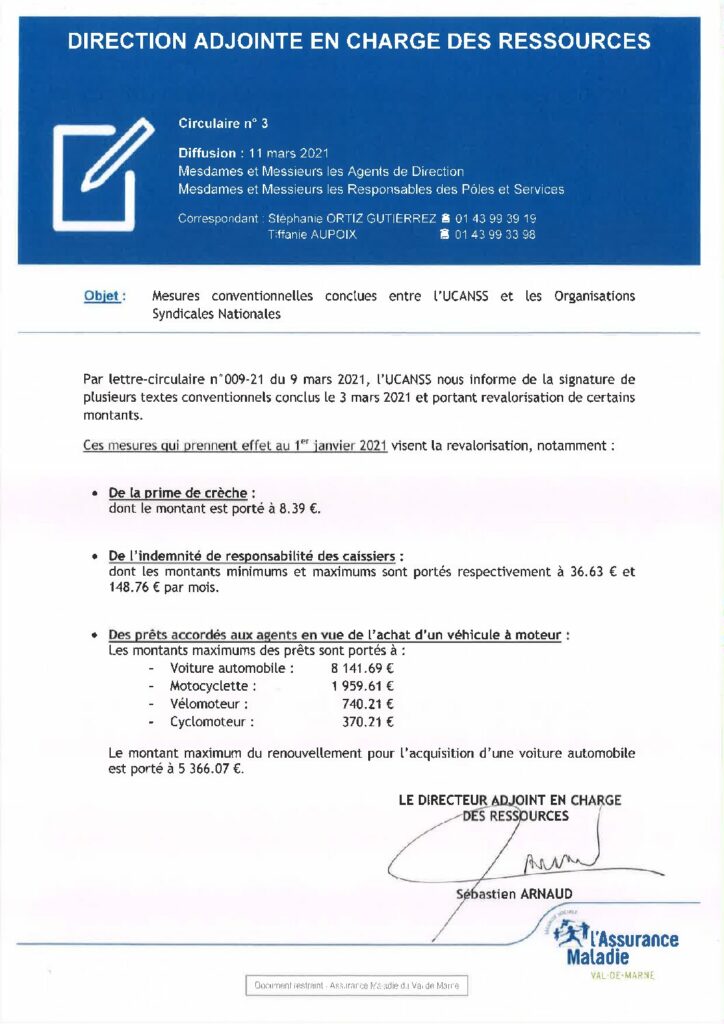 DIRECTION ADJOINTE EN CHARGE DES RESSOURCES

Circulaire n° 3

Diffusion : 11 mars 2021
Mesdames et Messieurs les Agents de Direction
Mesdames et Messieurs les Responsables des Pôles et Services

Correspondant : Stéphanie ORTIZ GUTIERREZ ☎ 01 43 99 39 19
Tiffanie AUPOIX ☎ 01 43 99 33 98

Objet : Mesures conventionnelles conclues entre l'UCANSS et les Organisations Syndicales Nationales

Par lettre-circulaire n°009-21 du 9 mars 2021, l'UCANSS nous informe de la signature de plusieurs textes conventionnels conclus le 3 mars 2021 et portant revalorisation de certains montants.

Ces mesures qui prennent effet au 1$^{er}$ janvier 2021 visent la revalorisation, notamment :

• De la prime de crèche :
dont le montant est porté à 8.39 €.

• De l'indemnité de responsabilité des caissiers :
dont les montants minimums et maximums sont portés respectivement à 36.63 € et 148.76 € par mois.

• Des prêts accordés aux agents en vue de l'achat d'un véhicule à moteur :
Les montants maximums des prêts sont portés à :
- Voiture automobile : 8 141.69 €
- Motocyclette : 1 959.61 €
- Vélomoteur : 740.21 €
- Cyclomoteur : 370.21 €

Le montant maximum du renouvellement pour l'acquisition d'une voiture automobile est porté à 5 366.07 €.

LE DIRECTEUR ADJOINT EN CHARGE DES RESSOURCES

Sébastien ARNAUD

l'Assurance Maladie
VAL-DE-MARNE

Document restreint - Assurance Maladie du Val de Marne